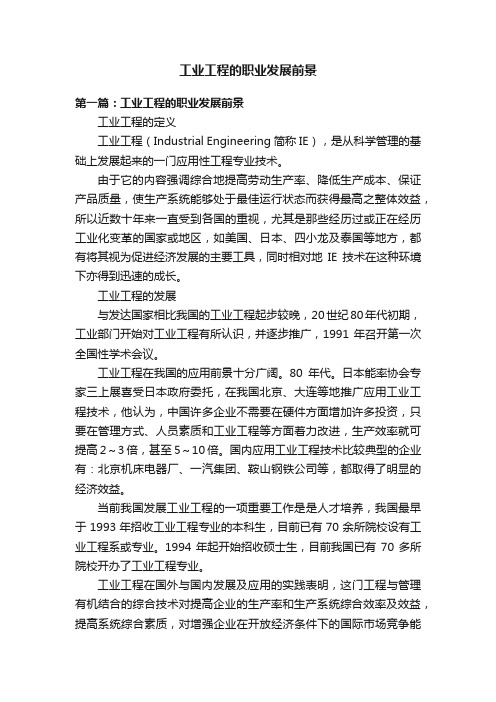 工业工程的职业发展前景

第一篇：工业工程的职业发展前景

工业工程的定义

工业工程（Industrial Engineering 简称 IE），是从科学管理的基础上发展起来的一门应用性工程专业技术。

由于它的内容强调综合地提高劳动生产率、降低生产成本、保证产品质量，使生产系统能够处于最佳运行状态而获得最高之整体效益，所以近数十年来一直受到各国的重视，尤其是那些经历过或正在经历工业化变革的国家或地区，如美国、日本、四小龙及泰国等地方，都有将其视为促进经济发展的主要工具，同时相对地 IE 技术在这种环境下亦得到迅速的成长。

工业工程的发展

与发达国家相比我国的工业工程起步较晚，20世纪80年代初期，工业部门开始对工业工程有所认识，并逐步推广，1991 年召开第一次全国性学术会议。

工业工程在我国的应用前景十分广阔。80 年代。日本能率协会专家三上展喜受日本政府委托，在我国北京、大连等地推广应用工业工程技术，他认为，中国许多企业不需要在硬件方面增加许多投资，只要在管理方式、人员素质和工业工程等方面着力改进，生产效率就可提高 2～3 倍，甚至 5～10 倍。国内应用工业工程技术比较典型的企业有：北京机床电器厂、一汽集团、鞍山钢铁公司等，都取得了明显的经济效益。

当前我国发展工业工程的一项重要工作是是人才培养，我国最早于 1993 年招收工业工程专业的本科生，目前已有 70 余所院校设有工业工程系或专业。1994 年起开始招收硕士生，目前我国已有 70 多所院校开办了工业工程专业。

工业工程在国外与国内发展及应用的实践表明，这门工程与管理有机结合的综合技术对提高企业的生产率和生产系统综合效率及效益，提高系统综合素质，对增强企业在开放经济条件下的国际市场竞争能